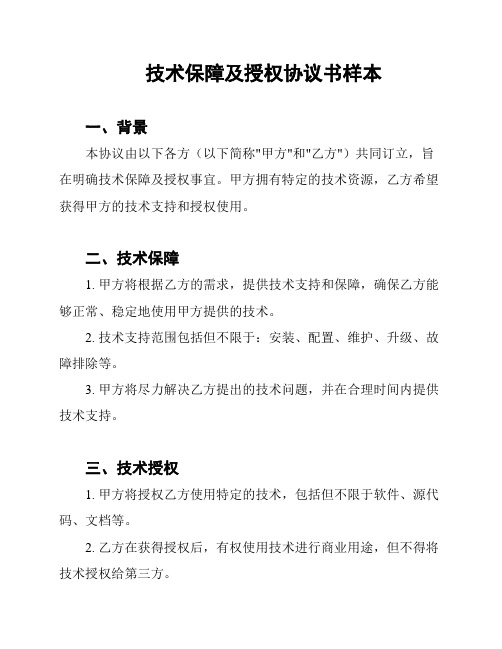 技术保障及授权协议书样本

一、背景

本协议由以下各方（以下简称"甲方"和"乙方"）共同订立，旨在明确技术保障及授权事宜。甲方拥有特定的技术资源，乙方希望获得甲方的技术支持和授权使用。

二、技术保障

1. 甲方将根据乙方的需求，提供技术支持和保障，确保乙方能够正常、稳定地使用甲方提供的技术。

2. 技术支持范围包括但不限于：安装、配置、维护、升级、故障排除等。

3. 甲方将尽力解决乙方提出的技术问题，并在合理时间内提供技术支持。

三、技术授权

1. 甲方将授权乙方使用特定的技术，包括但不限于软件、源代码、文档等。

2. 乙方在获得授权后，有权使用技术进行商业用途，但不得将技术授权给第三方。